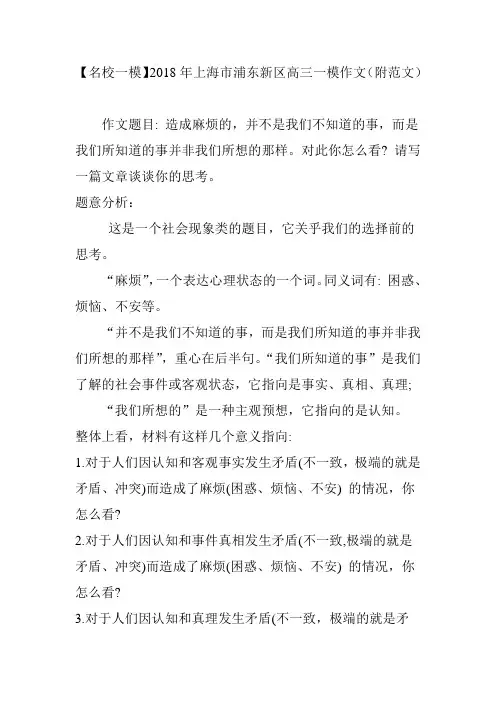 【名校一模】2018 年上海市浦东新区高三一模作文（附范文）

作文题目: 造成麻烦的，并不是我们不知道的事，而是我们所知道的事并非我们所想的那样。对此你怎么看? 请写一篇文章谈谈你的思考。

题意分析:

这是一个社会现象类的题目，它关乎我们的选择前的思考。

“麻烦”，一个表达心理状态的一个词。同义词有: 困惑、烦恼、不安等。

“并不是我们不知道的事，而是我们所知道的事并非我们所想的那样”，重心在后半句。“我们所知道的事”是我们了解的社会事件或客观状态，它指向是事实、真相、真理;

“我们所想的”是一种主观预想，它指向的是认知。

整体上看，材料有这样几个意义指向:

1.对于人们因认知和客观事实发生矛盾(不一致，极端的就是矛盾、冲突)而造成了麻烦(困惑、烦恼、不安) 的情况，你怎么看?

2.对于人们因认知和事件真相发生矛盾(不一致,极端的就是矛盾、冲突)而造成了麻烦(困惑、烦恼、不安) 的情况，你怎么看?

3.对于人们因认知和真理发生矛盾(不一致，极端的就是矛